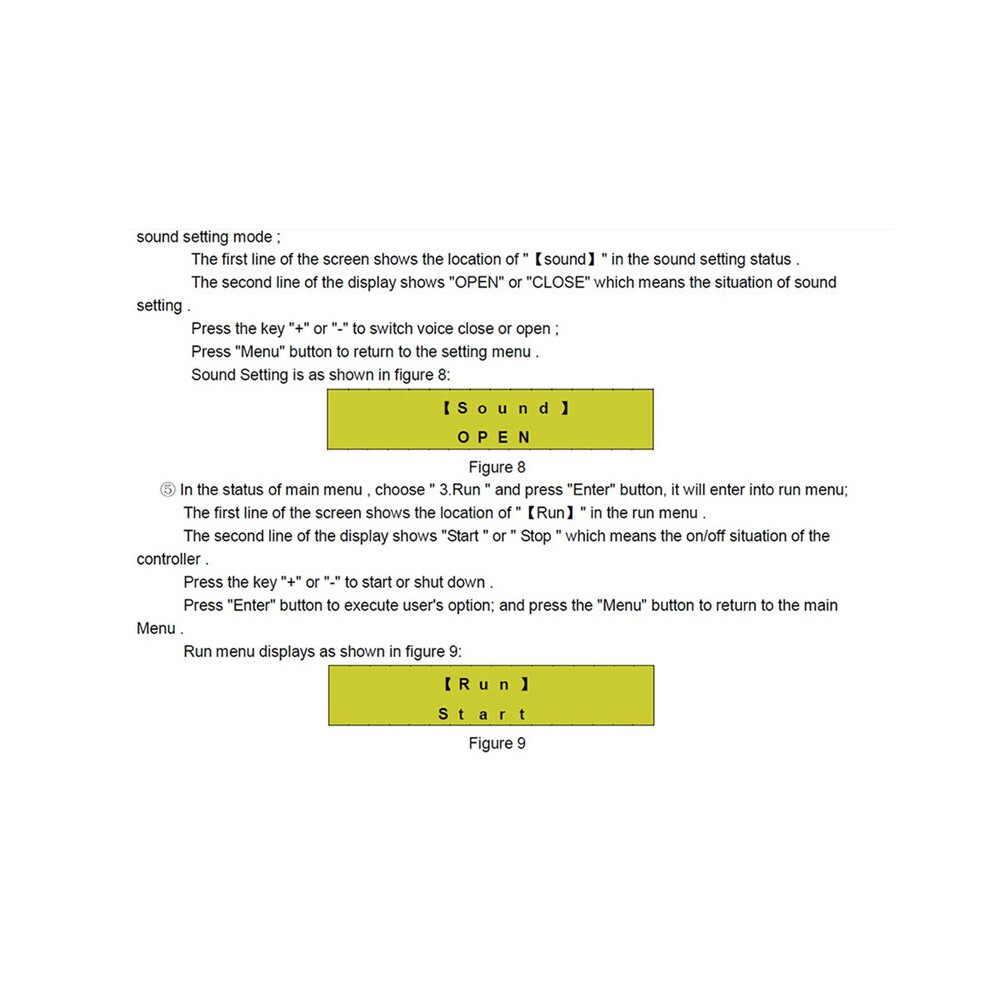 sound setting mode ;

The first line of the screen shows the location of "【sound】" in the sound setting status .

The second line of the display shows "OPEN" or "CLOSE" which means the situation of sound setting .

Press the key "+" or "-" to switch voice close or open ;

Press "Menu" button to return to the setting menu .

Sound Setting is as shown in figure 8:

【Sound】
OPEN

Figure 8

⑤ In the status of main menu , choose " 3.Run " and press "Enter" button, it will enter into run menu;

The first line of the screen shows the location of "【Run】" in the run menu .

The second line of the display shows "Start " or " Stop " which means the on/off situation of the controller .

Press the key "+" or "-" to start or shut down .

Press "Enter" button to execute user's option; and press the "Menu" button to return to the main Menu .

Run menu displays as shown in figure 9:

【Run】
Start

Figure 9